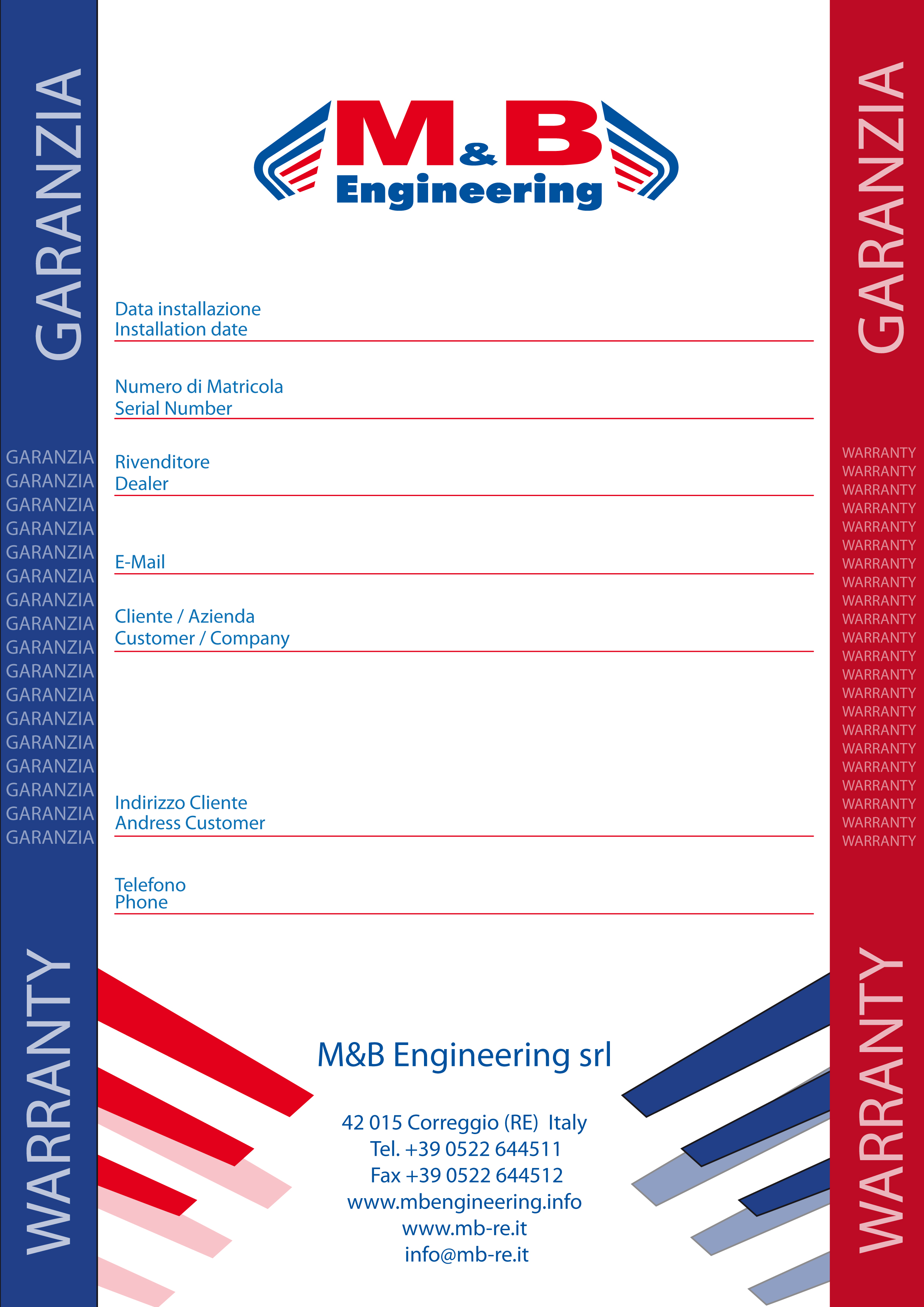 GARANZIA

GARANZIA
GARANZIA
GARANZIA
GARANZIA
GARANZIA
GARANZIA
GARANZIA
GARANZIA
GARANZIA
GARANZIA
GARANZIA
GARANZIA
GARANZIA
GARANZIA
GARANZIA
GARANZIA
GARANZIA

WARRANTY

M&B Engineering

Data installazione
Installation date

Numero di Matricola
Serial Number

Rivenditore
Dealer

E-Mail

Cliente / Azienda
Customer / Company

Indirizzo Cliente
Andress Customer

Telefono
Phone

M&B Engineering srl

42 015 Correggio (RE) Italy
Tel. +39 0522 644511
Fax +39 0522 644512
www.mbengineering.info
www.mb-re.it
info@mb-re.it

GARANZIA

WARRANTY
WARRANTY
WARRANTY
WARRANTY
WARRANTY
WARRANTY
WARRANTY
WARRANTY
WARRANTY
WARRANTY
WARRANTY
WARRANTY
WARRANTY
WARRANTY
WARRANTY
WARRANTY
WARRANTY
WARRANTY
WARRANTY
WARRANTY
WARRANTY
WARRANTY

WARRANTY